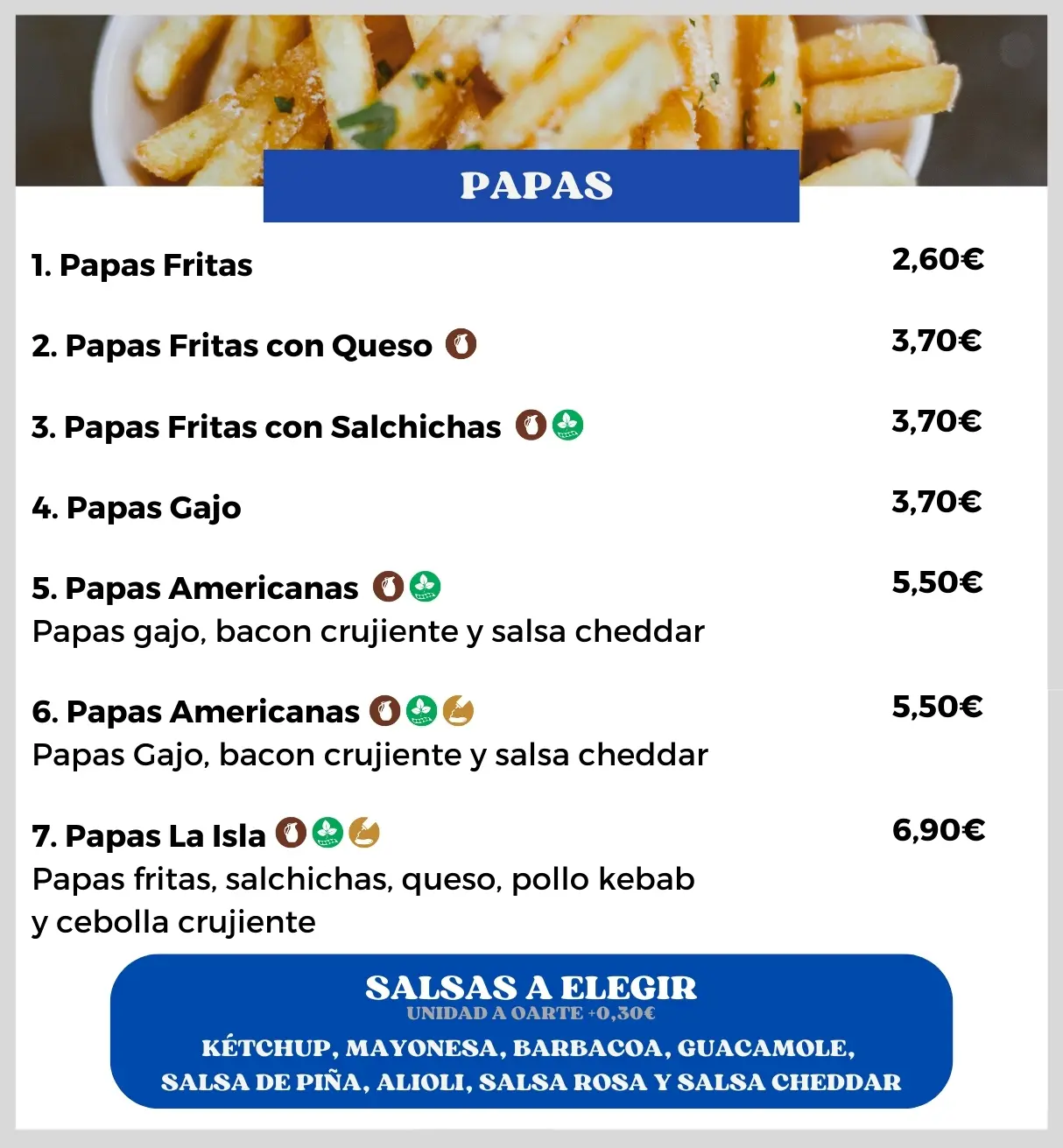 PAPAS

1. Papas Fritas 2,60€

2. Papas Fritas con Queso 3,70€

3. Papas Fritas con Salchichas 3,70€

4. Papas Gajo 3,70€

5. Papas Americanas 5,50€
Papas gajo, bacon crujiente y salsa cheddar

6. Papas Americanas 5,50€
Papas Gajo, bacon crujiente y salsa cheddar

7. Papas La Isla 6,90€
Papas fritas, salchichas, queso, pollo kebab y cebolla crujiente

SALSAS A ELEGIR
UNIDAD A OARTE +0,30€
KÉTCHUP, MAYONESA, BARBACOA, GUACAMOLE, SALSA DE PIÑA, ALIOLI, SALSA ROSA Y SALSA CHEDDAR